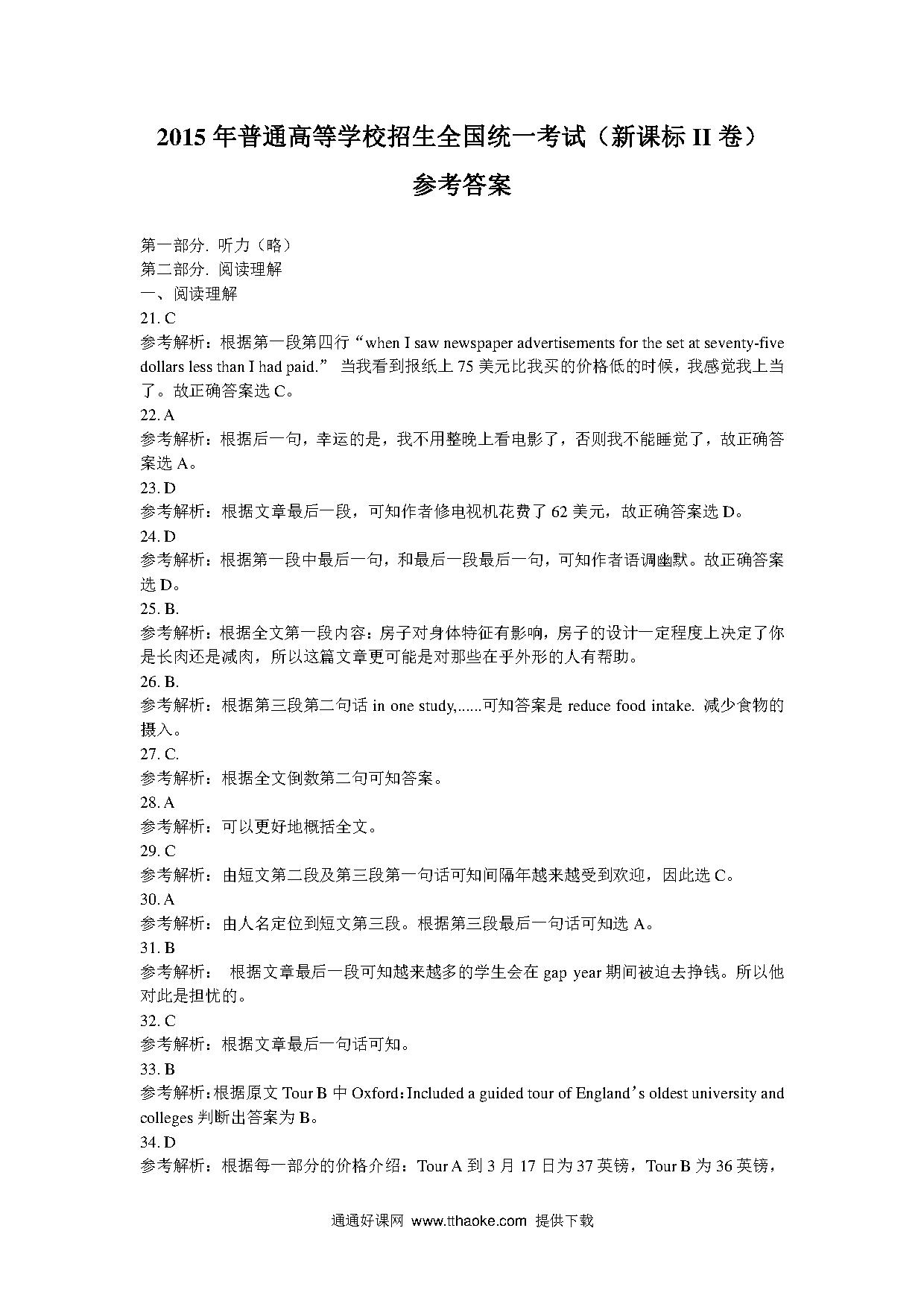 2015 年普通高等学校招生全国统一考试（新课标 II 卷）

参考答案

第一部分. 听力（略）
第二部分. 阅读理解
一、阅读理解
21. C
参考解析：根据第一段第四行“when I saw newspaper advertisements for the set at seventy-five dollars less than I had paid.” 当我看到报纸上 75 美元比我买的价格低的时候，我感觉我上当了。故正确答案选 C。
22. A
参考解析：根据后一句，幸运的是，我不用整晚上看电影了，否则我不能睡觉了，故正确答案选 A。
23. D
参考解析：根据文章最后一段，可知作者修电视机花费了 62 美元，故正确答案选 D。
24. D
参考解析：根据第一段中最后一句，和最后一段最后一句，可知作者语调幽默。故正确答案选 D。
25. B.
参考解析：根据全文第一段内容：房子对身体特征有影响，房子的设计一定程度上决定了你是长肉还是减肉，所以这篇文章更可能是对那些在乎外形的人有帮助。
26. B.
参考解析：根据第三段第二句话 in one study,......可知答案是 reduce food intake. 减少食物的摄入。
27. C.
参考解析：根据全文倒数第二句可知答案。
28. A
参考解析：可以更好地概括全文。
29. C
参考解析：由短文第二段及第三段第一句话可知间隔年越来越受到欢迎，因此选 C。
30. A
参考解析：由人名定位到短文第三段。根据第三段最后一句话可知选 A。
31. B
参考解析： 根据文章最后一段可知越来越多的学生会在 gap year 期间被迫去挣钱。所以他对此是担忧的。
32. C
参考解析：根据文章最后一句话可知。
33. B
参考解析：根据原文 Tour B 中 Oxford：Included a guided tour of England’s oldest university and colleges 判断出答案为 B。
34. D
参考解析：根据每一部分的价格介绍：Tour A 到 3 月 17 日为 37 英镑，Tour B 为 36 英镑，

通通好课网 www.tthaoke.com 提供下载